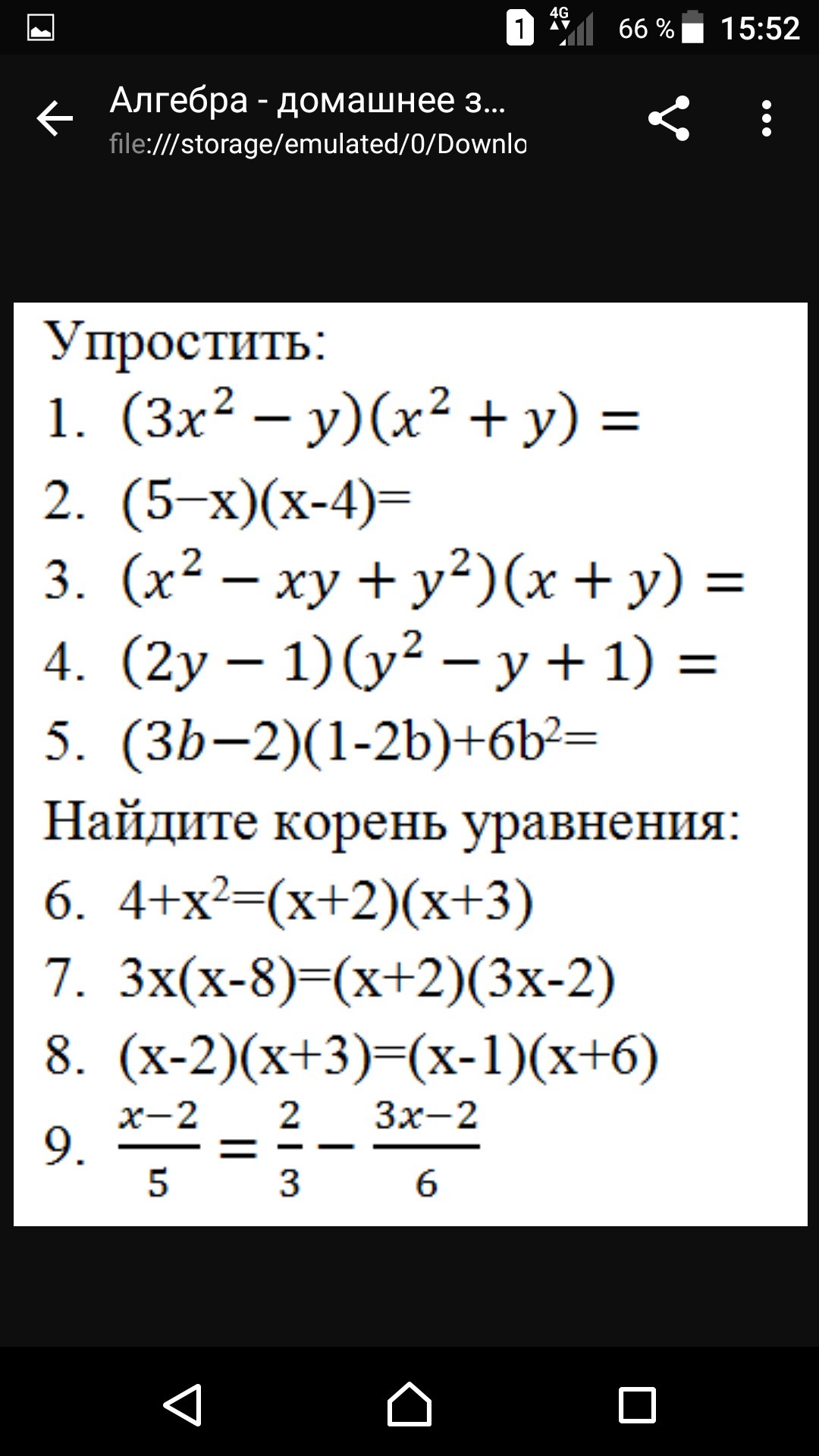 1 4G 66 % 15:52

Алгебра - домашнее з...
file:///storage/emulated/0/Downlo

Упростить:
1. $(3x^2 - y)(x^2 + y) =$
2. $(5-x)(x-4)=$
3. $(x^2 - xy + y^2)(x + y) =$
4. $(2y - 1)(y^2 - y + 1) =$
5. $(3b-2)(1-2b)+6b^2=$
Найдите корень уравнения:
6. $4+x^2=(x+2)(x+3)$
7. $3x(x-8)=(x+2)(3x-2)$
8. $(x-2)(x+3)=(x-1)(x+6)$
9. $\frac{x-2}{5} = \frac{2}{3} - \frac{3x-2}{6}$